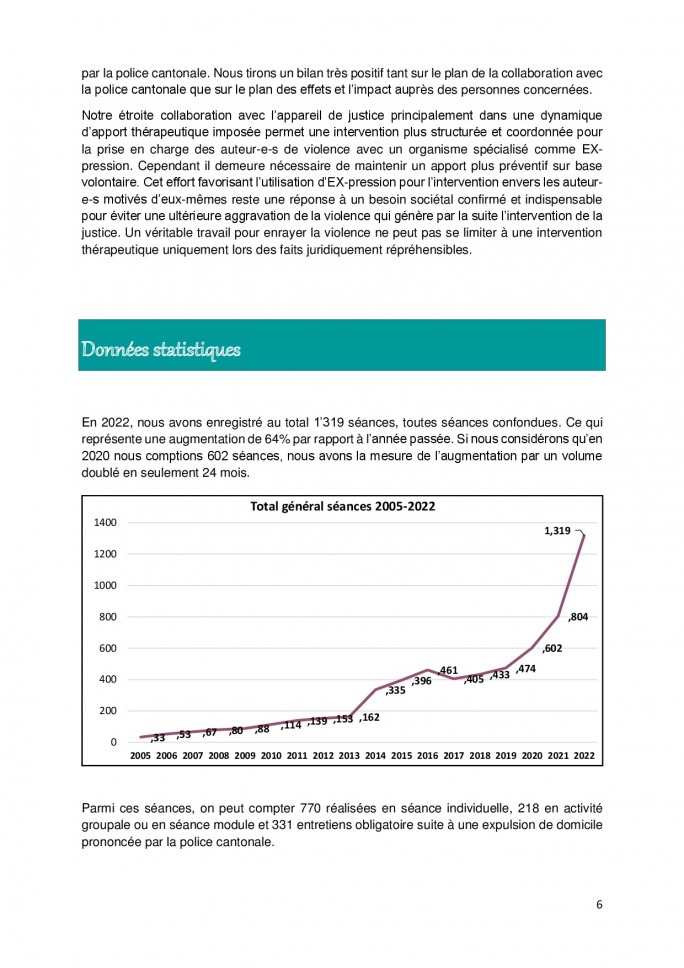 par la police cantonale. Nous tirons un bilan très positif tant sur le plan de la collaboration avec la police cantonale que sur le plan des effets et l'impact auprès des personnes concernées.

Notre étroite collaboration avec l'appareil de justice principalement dans une dynamique d'apport thérapeutique imposée permet une intervention plus structurée et coordonnée pour la prise en charge des auteur-e-s de violence avec un organisme spécialisé comme EX-pression. Cependant il demeure nécessaire de maintenir un apport plus préventif sur base volontaire. Cet effort favorisant l'utilisation d'EX-pression pour l'intervention envers les auteur-e-s motivés d'eux-mêmes reste une réponse à un besoin sociétal confirmé et indispensable pour éviter une ultérieure aggravation de la violence qui génère par la suite l'intervention de la justice. Un véritable travail pour enrayer la violence ne peut pas se limiter à une intervention thérapeutique uniquement lors des faits juridiquement répréhensibles.

Données statistiques

En 2022, nous avons enregistré au total 1'319 séances, toutes séances confondues. Ce qui représente une augmentation de 64% par rapport à l'année passée. Si nous considérons qu'en 2020 nous comptions 602 séances, nous avons la mesure de l'augmentation par un volume doublé en seulement 24 mois.

Total général séances 2005-2022

1400
1200
1000
800
600
400
200
0

,33 ,53 ,67 ,80 ,88 ,114 ,139 ,153 ,162 ,335 ,396 ,461 ,405 ,433 ,474 ,602 ,804 1,319

2005 2006 2007 2008 2009 2010 2011 2012 2013 2014 2015 2016 2017 2018 2019 2020 2021 2022

Parmi ces séances, on peut compter 770 réalisées en séance individuelle, 218 en activité groupale ou en séance module et 331 entretiens obligatoire suite à une expulsion de domicile prononcée par la police cantonale.

6